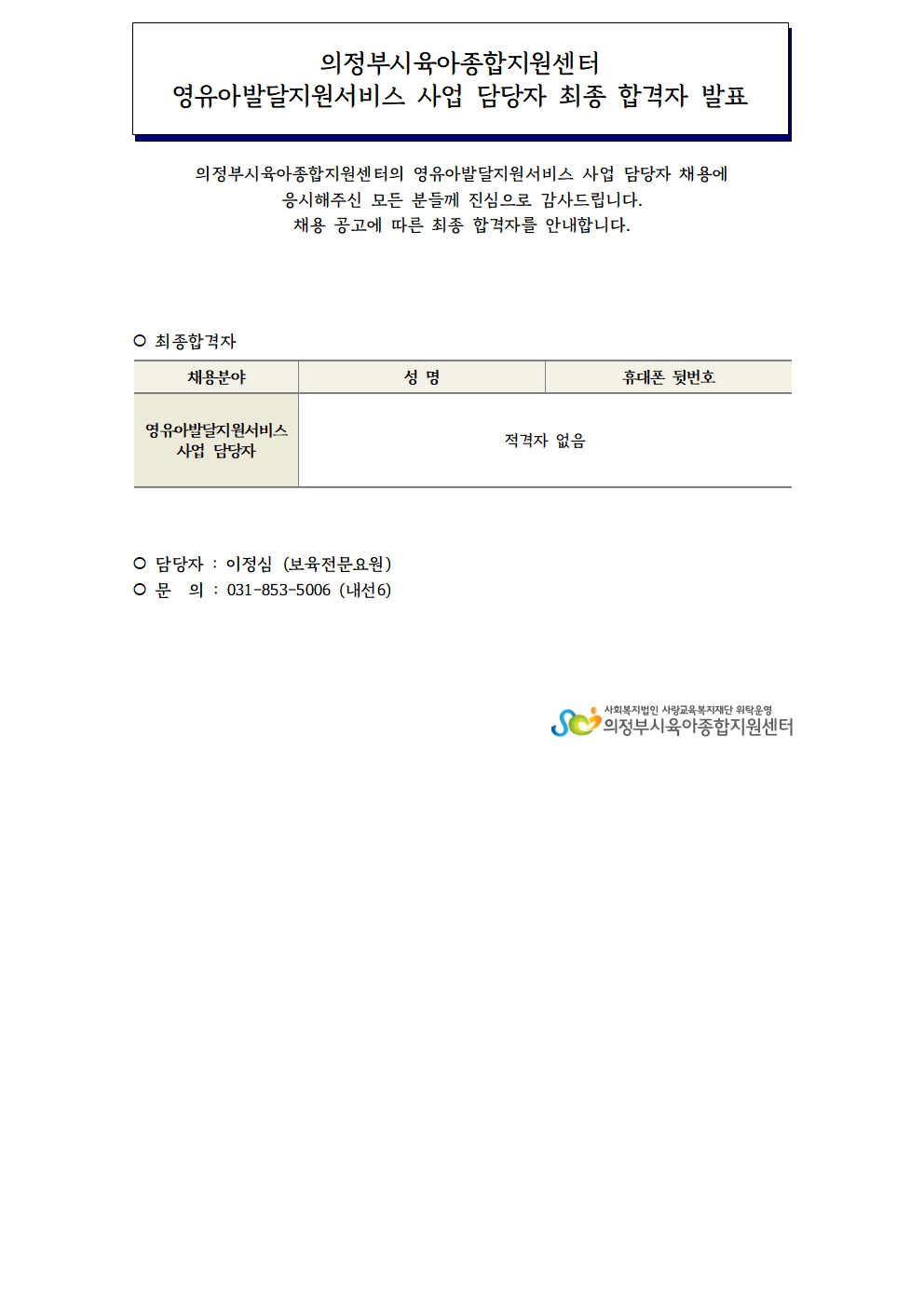 의정부시육아종합지원센터
영유아발달지원서비스 사업 담당자 최종 합격자 발표

의정부시육아종합지원센터의 영유아발달지원서비스 사업 담당자 채용에 응시해주신 모든 분들께 진심으로 감사드립니다.
채용 공고에 따른 최종 합격자를 안내합니다.

○ 최종합격자

| 채용분야 | 성 명 | 휴대폰 뒷번호 |
|---|---|---|
| 영유아발달지원서비스 사업 담당자 | 적격자 없음 | |

○ 담당자 : 이정심 (보육전문요원)
○ 문 의 : 031-853-5006 (내선6)

사회복지법인 사랑교육복지재단 위탁운영
의정부시육아종합지원센터